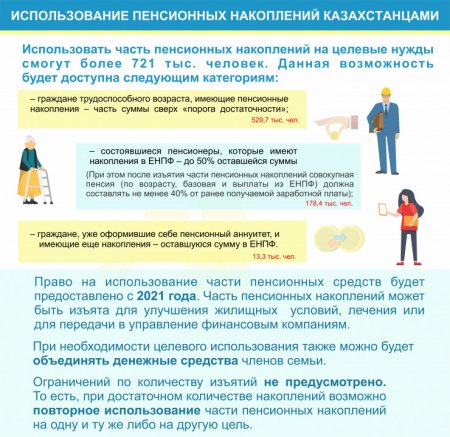 ИСПОЛЬЗОВАНИЕ ПЕНСИОННЫХ НАКОПЛЕНИЙ КАЗАХСТАНЦАМИ

Использовать часть пенсионных накоплений на целевые нужды смогут более 721 тыс. человек. Данная возможность будет доступна следующим категориям:

– граждане трудоспособного возраста, имеющие пенсионные накопления – часть суммы сверх «порога достаточности»;
529,7 тыс. чел.

– состоявшиеся пенсионеры, которые имеют накопления в ЕНПФ – до 50% оставшейся суммы
(При этом после изъятия части пенсионных накоплений совокупная пенсия (по возрасту, базовая и выплаты из ЕНПФ) должна составлять не менее 40% от ранее получаемой заработной платы);
178,4 тыс. чел.

– граждане, уже оформившие себе пенсионный аннуитет, и имеющие еще накопления – оставшуюся сумму в ЕНПФ.
13,3 тыс. чел.

Право на использование части пенсионных средств будет предоставлено с 2021 года. Часть пенсионных накоплений может быть изъята для улучшения жилищных условий, лечения или для передачи в управление финансовым компаниям.

При необходимости целевого использования также можно будет объединять денежные средства членов семьи.

Ограничений по количеству изъятий не предусмотрено. То есть, при достаточном количестве накоплений возможно повторное использование части пенсионных накоплений на одну и ту же либо на другую цель.